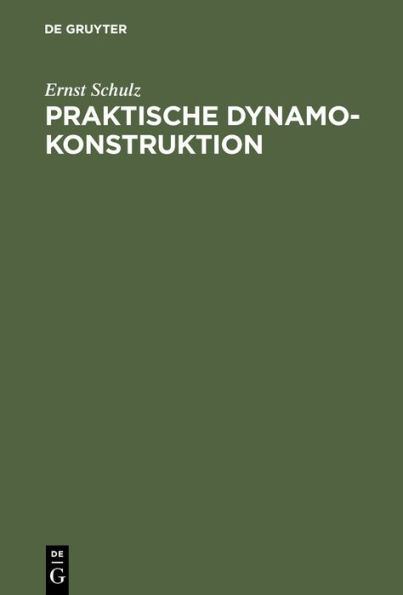 DE GRUYTER

Ernst Schulz

PRAKTISCHE DYNAMO-KONSTRUKTION

DE G